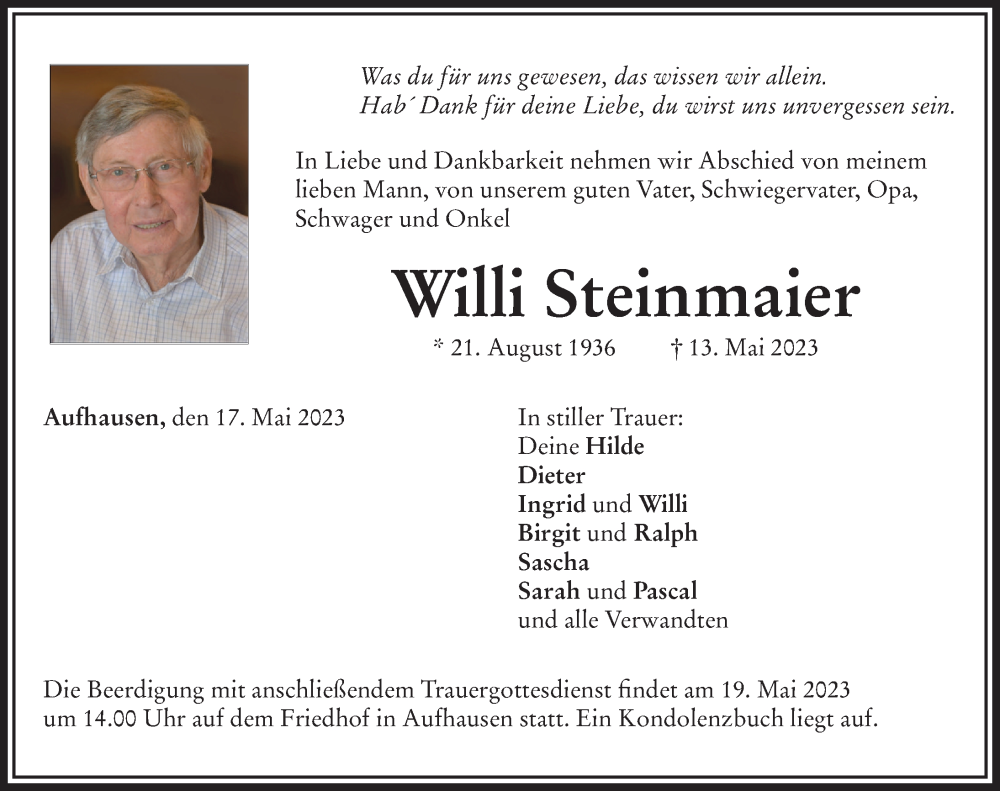 Was du für uns gewesen, das wissen wir allein.
Hab´ Dank für deine Liebe, du wirst uns unvergessen sein.

In Liebe und Dankbarkeit nehmen wir Abschied von meinem lieben Mann, von unserem guten Vater, Schwiegervater, Opa, Schwager und Onkel

Willi Steinmaier

* 21. August 1936 † 13. Mai 2023

Aufhausen, den 17. Mai 2023

In stiller Trauer:
Deine Hilde
Dieter
Ingrid und Willi
Birgit und Ralph
Sascha
Sarah und Pascal
und alle Verwandten

Die Beerdigung mit anschließendem Trauergottesdienst findet am 19. Mai 2023 um 14.00 Uhr auf dem Friedhof in Aufhausen statt. Ein Kondolenzbuch liegt auf.